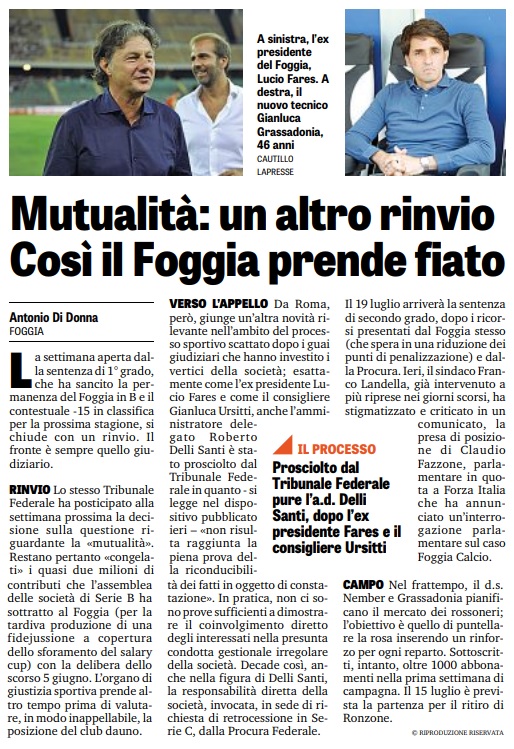 A sinistra, l'ex presidente del Foggia, Lucio Fares. A destra, il nuovo tecnico Gianluca Grassadonia, 46 anni
CAUTILLO
LAPRESSE

Mutualità: un altro rinvio
Così il Foggia prende fiato

Antonio Di Donna
FOGGIA

La settimana aperta dalla sentenza di 1° grado, che ha sancito la permanenza del Foggia in B e il contestuale -15 in classifica per la prossima stagione, si chiude con un rinvio. Il fronte è sempre quello giudiziario.

RINVIO Lo stesso Tribunale Federale ha posticipato alla settimana prossima la decisione sulla questione riguardante la «mutualità». Restano pertanto «congelati» i quasi due milioni di contributi che l'assemblea delle società di Serie B ha sottratto al Foggia (per la tardiva produzione di una fidejussione a copertura dello sforamento del salary cup) con la delibera dello scorso 5 giugno. L'organo di giustizia sportiva prende altro tempo prima di valutare, in modo inappellabile, la posizione del club dauno.

VERSO L'APPELLO Da Roma, però, giunge un'altra novità rilevante nell'ambito del processo sportivo scattato dopo i guai giudiziari che hanno investito i vertici della società; esattamente come l'ex presidente Lucio Fares e come il consigliere Gianluca Ursitti, anche l'amministratore delegato Roberto Delli Santi è stato prosciolto dal Tribunale Federale in quanto - si legge nel dispositivo pubblicato ieri – «non risulta raggiunta la piena prova della riconducibilità dei fatti in oggetto di constatazione». In pratica, non ci sono prove sufficienti a dimostrare il coinvolgimento diretto degli interessati nella presunta condotta gestionale irregolare della società. Decade così, anche nella figura di Delli Santi, la responsabilità diretta della società, invocata, in sede di richiesta di retrocessione in Serie C, dalla Procura Federale.

IL PROCESSO
Prosciolto dal Tribunale Federale pure l'a.d. Delli Santi, dopo l'ex presidente Fares e il consigliere Ursitti

Il 19 luglio arriverà la sentenza di secondo grado, dopo i ricorsi presentati dal Foggia stesso (che spera in una riduzione dei punti di penalizzazione) e dalla Procura. Ieri, il sindaco Franco Landella, già intervenuto a più riprese nei giorni scorsi, ha stigmatizzato e criticato in un comunicato, la presa di posizione di Claudio Fazzone, parlamentare in quota a Forza Italia che ha annunciato un'interrogazione parlamentare sul caso Foggia Calcio.

CAMPO Nel frattempo, il d.s. Nember e Grassadonia pianificano il mercato dei rossoneri; l'obiettivo è quello di puntellare la rosa inserendo un rinforzo per ogni reparto. Sottoscritti, intanto, oltre 1000 abbonamenti nella prima settimana di campagna. Il 15 luglio è prevista la partenza per il ritiro di Ronzone.

© RIPRODUZIONE RISERVATA